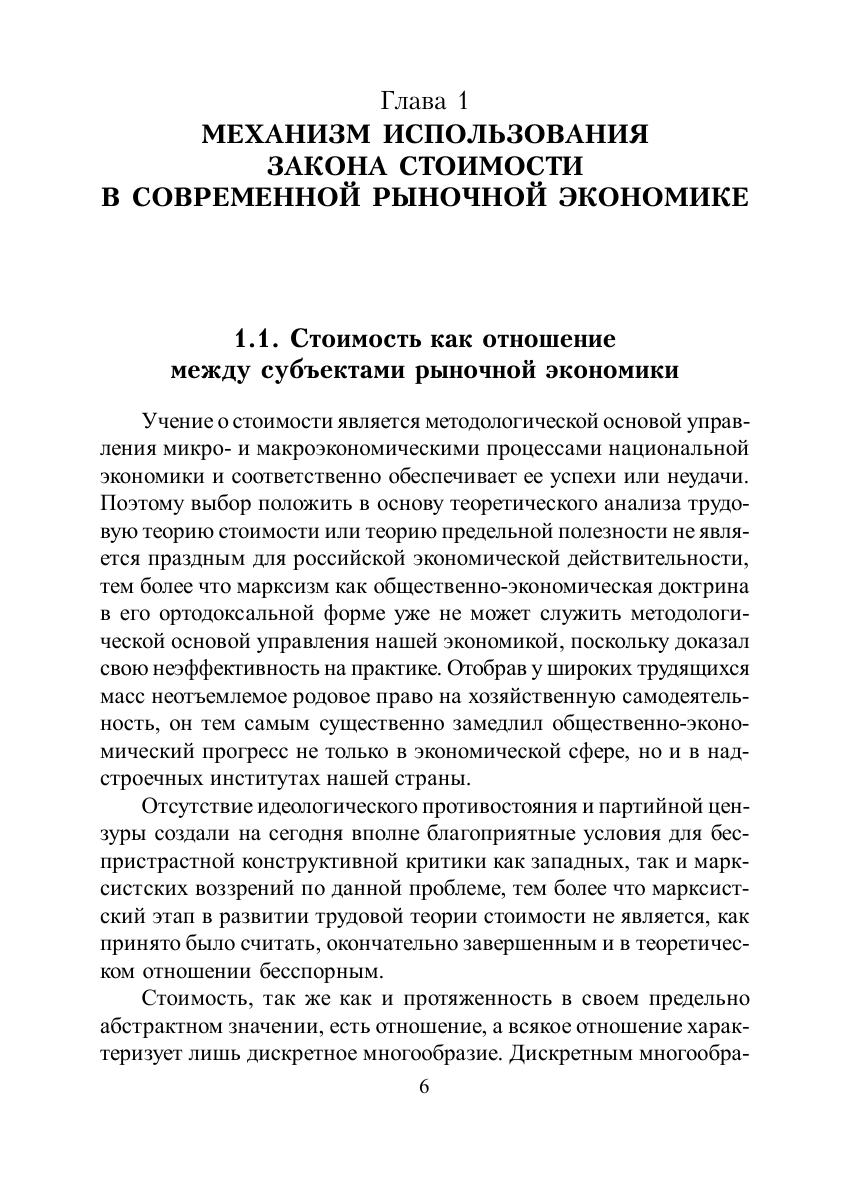 Глава 1
МЕХАНИЗМ ИСПОЛЬЗОВАНИЯ ЗАКОНА СТОИМОСТИ В СОВРЕМЕННОЙ РЫНОЧНОЙ ЭКОНОМИКЕ

1.1. Стоимость как отношение между субъектами рыночной экономики

Учение о стоимости является методологической основой управления микро- и макроэкономическими процессами национальной экономики и соответственно обеспечивает ее успехи или неудачи. Поэтому выбор положить в основу теоретического анализа трудовую теорию стоимости или теорию предельной полезности не является праздным для российской экономической действительности, тем более что марксизм как общественно-экономическая доктрина в его ортодоксальной форме уже не может служить методологической основой управления нашей экономикой, поскольку доказал свою неэффективность на практике. Отобрав у широких трудящихся масс неотъемлемое родовое право на хозяйственную самодеятельность, он тем самым существенно замедлил общественно-экономический прогресс не только в экономической сфере, но и в надстроечных институтах нашей страны.

Отсутствие идеологического противостояния и партийной цензуры создали на сегодня вполне благоприятные условия для беспристрастной конструктивной критики как западных, так и марксистских воззрений по данной проблеме, тем более что марксистский этап в развитии трудовой теории стоимости не является, как принято было считать, окончательно завершенным и в теоретическом отношении бесспорным.

Стоимость, так же как и протяженность в своем предельно абстрактном значении, есть отношение, а всякое отношение характеризует лишь дискретное многообразие. Дискретным многообра-

6